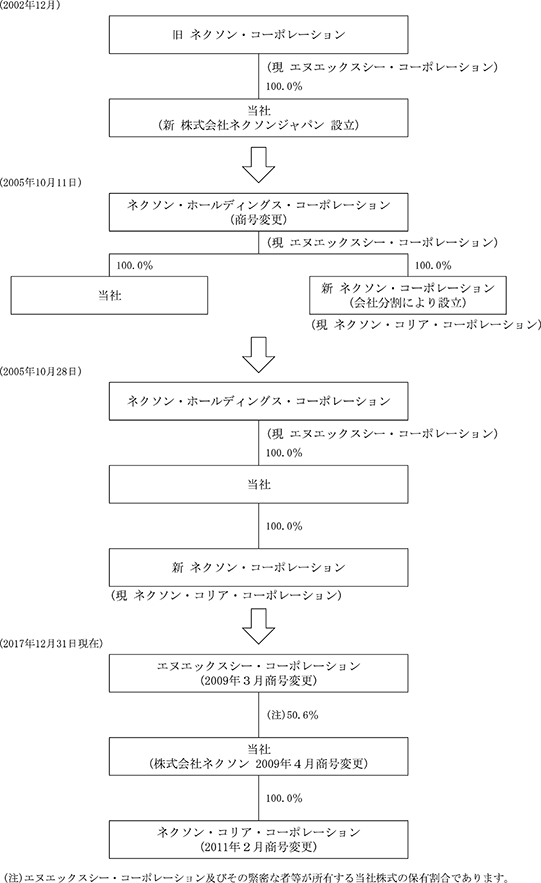 (2002年12月)

旧 ネクソン・コーポレーション

(現 エヌエックスシー・コーポレーション)

100.0%

当社
(新 株式会社ネクソンジャパン 設立)

(2005年10月11日)

ネクソン・ホールディングス・コーポレーション
(商号変更)

(現 エヌエックスシー・コーポレーション)

100.0%

100.0%

当社

新 ネクソン・コーポレーション
(会社分割により設立)

(現 ネクソン・コリア・コーポレーション)

(2005年10月28日)

ネクソン・ホールディングス・コーポレーション

(現 エヌエックスシー・コーポレーション)

100.0%

当社

100.0%

新 ネクソン・コーポレーション

(現 ネクソン・コリア・コーポレーション)

(2017年12月31日現在)

エヌエックスシー・コーポレーション
(2009年3月商号変更)

(注)50.6%

当社
(株式会社ネクソン 2009年4月商号変更)

100.0%

ネクソン・コリア・コーポレーション
(2011年2月商号変更)

(注)エヌエックスシー・コーポレーション及びその緊密な者等が所有する当社株式の保有割合であります。